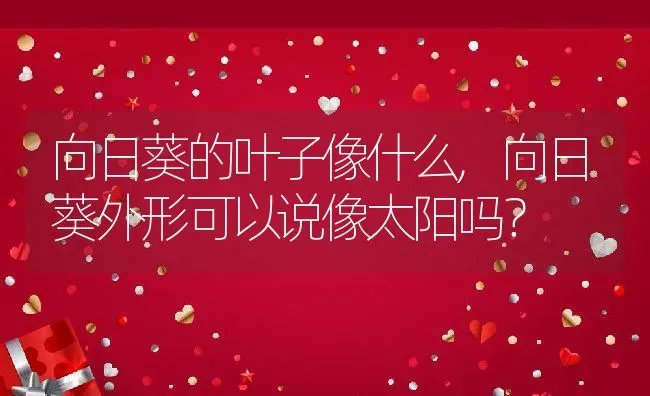 向日葵的叶子像什么，向日葵外形可以说像太阳吗？